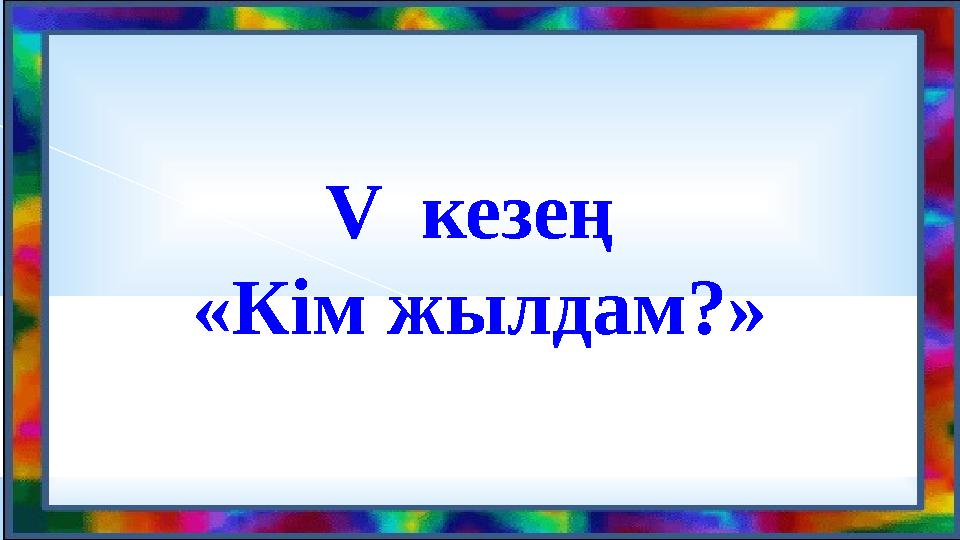 V кезең
«Кім жылдам?»